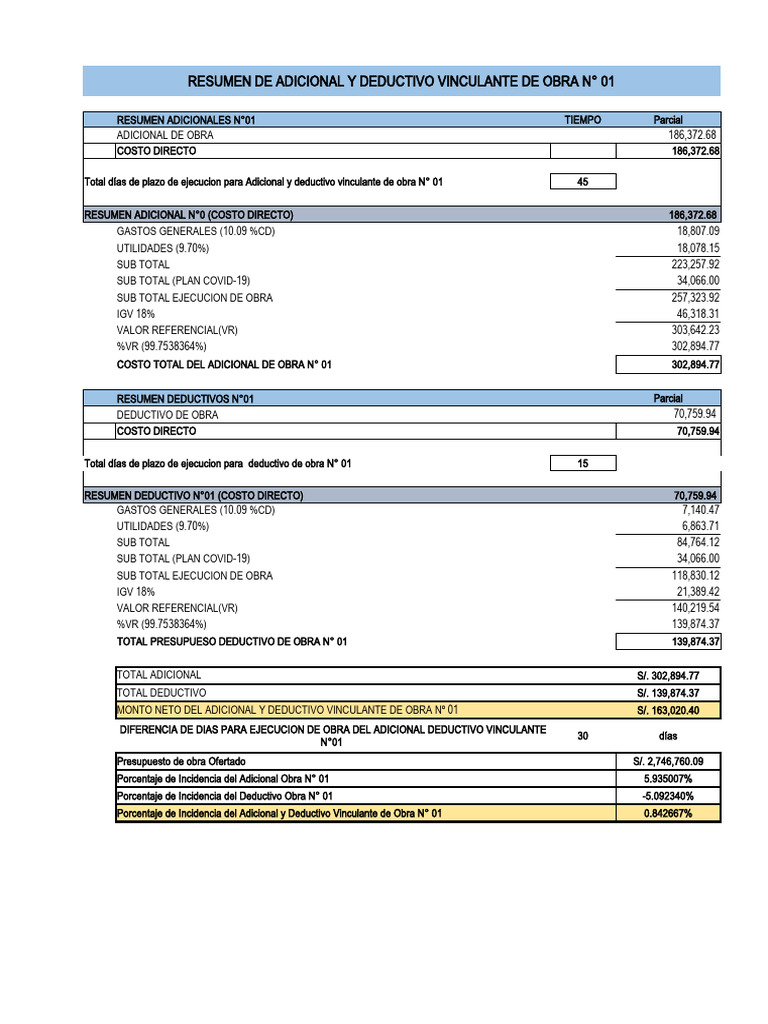 RESUMEN DE ADICIONAL Y DEDUCTIVO VINCULANTE DE OBRA N° 01

| RESUMEN ADICIONALES N°01 | TIEMPO | Parcial |
|---|---|---|
| ADICIONAL DE OBRA | | 186,372.68 |
| COSTO DIRECTO | | 186,372.68 |
| Total días de plazo de ejecucion para Adicional y deductivo vinculante de obra N° 01 | 45 | |
| RESUMEN ADICIONAL N°0 (COSTO DIRECTO) | | 186,372.68 |
| GASTOS GENERALES (10.09 %CD) | | 18,807.09 |
| UTILIDADES (9.70%) | | 18,078.15 |
| SUB TOTAL | | 223,257.92 |
| SUB TOTAL (PLAN COVID-19) | | 34,066.00 |
| SUB TOTAL EJECUCION DE OBRA | | 257,323.92 |
| IGV 18% | | 46,318.31 |
| VALOR REFERENCIAL(VR) | | 303,642.23 |
| %VR (99.7538364%) | | 302,894.77 |
| COSTO TOTAL DEL ADICIONAL DE OBRA N° 01 | | 302,894.77 |

| RESUMEN DEDUCTIVOS N°01 | | Parcial |
|---|---|---|
| DEDUCTIVO DE OBRA | | 70,759.94 |
| COSTO DIRECTO | | 70,759.94 |
| Total días de plazo de ejecucion para deductivo de obra N° 01 | 15 | |
| RESUMEN DEDUCTIVO N°01 (COSTO DIRECTO) | | 70,759.94 |
| GASTOS GENERALES (10.09 %CD) | | 7,140.47 |
| UTILIDADES (9.70%) | | 6,863.71 |
| SUB TOTAL | | 84,764.12 |
| SUB TOTAL (PLAN COVID-19) | | 34,066.00 |
| SUB TOTAL EJECUCION DE OBRA | | 118,830.12 |
| IGV 18% | | 21,389.42 |
| VALOR REFERENCIAL(VR) | | 140,219.54 |
| %VR (99.7538364%) | | 139,874.37 |
| TOTAL PRESUPUESO DEDUCTIVO DE OBRA N° 01 | | 139,874.37 |

| TOTAL ADICIONAL | S/. 302,894.77 |
|---|---|
| TOTAL DEDUCTIVO | S/. 139,874.37 |
| MONTO NETO DEL ADICIONAL Y DEDUCTIVO VINCULANTE DE OBRA N° 01 | S/. 163,020.40 |

DIFERENCIA DE DIAS PARA EJECUCION DE OBRA DEL ADICIONAL DEDUCTIVO VINCULANTE N°01 30 días

| Presupuesto de obra Ofertado | S/. 2,746,760.09 |
|---|---|
| Porcentaje de Incidencia del Adicional Obra N° 01 | 5.935007% |
| Porcentaje de Incidencia del Deductivo Obra N° 01 | -5.092340% |
| Porcentaje de Incidencia del Adicional y Deductivo Vinculante de Obra N° 01 | 0.842667% |